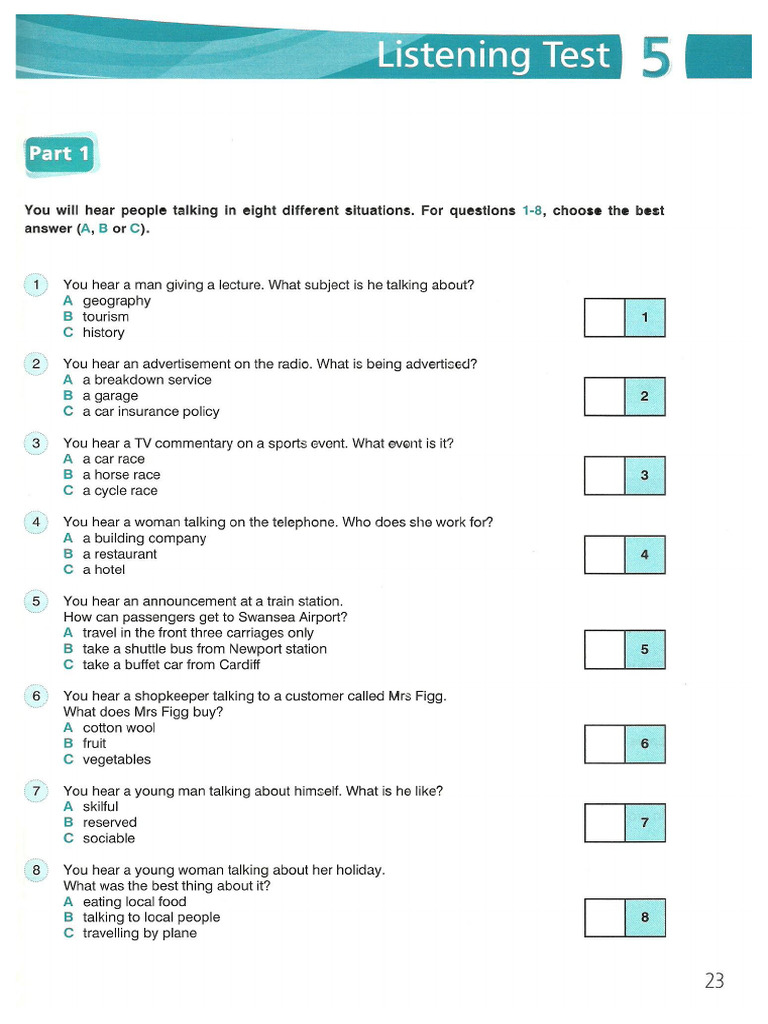 Listening Test 5

Part 1

You will hear people talking in eight different situations. For questions 1-8, choose the best answer (A, B or C).

1 You hear a man giving a lecture. What subject is he talking about?
A geography
B tourism
C history

1

2 You hear an advertisement on the radio. What is being advertised?
A a breakdown service
B a garage
C a car insurance policy

2

3 You hear a TV commentary on a sports event. What event is it?
A a car race
B a horse race
C a cycle race

3

4 You hear a woman talking on the telephone. Who does she work for?
A a building company
B a restaurant
C a hotel

4

5 You hear an announcement at a train station. How can passengers get to Swansea Airport?
A travel in the front three carriages only
B take a shuttle bus from Newport station
C take a buffet car from Cardiff

5

6 You hear a shopkeeper talking to a customer called Mrs Figg. What does Mrs Figg buy?
A cotton wool
B fruit
C vegetables

6

7 You hear a young man talking about himself. What is he like?
A skilful
B reserved
C sociable

7

8 You hear a young woman talking about her holiday. What was the best thing about it?
A eating local food
B talking to local people
C travelling by plane

8

23